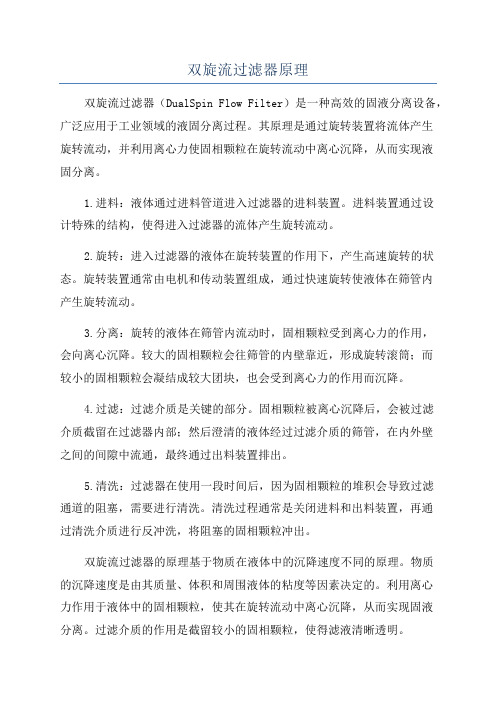 双旋流过滤器原理

双旋流过滤器（DualSpin Flow Filter）是一种高效的固液分离设备，广泛应用于工业领域的液固分离过程。其原理是通过旋转装置将流体产生旋转流动，并利用离心力使固相颗粒在旋转流动中离心沉降，从而实现液固分离。

1.进料：液体通过进料管道进入过滤器的进料装置。进料装置通过设计特殊的结构，使得进入过滤器的流体产生旋转流动。

2.旋转：进入过滤器的液体在旋转装置的作用下，产生高速旋转的状态。旋转装置通常由电机和传动装置组成，通过快速旋转使液体在筛管内产生旋转流动。

3.分离：旋转的液体在筛管内流动时，固相颗粒受到离心力的作用，会向离心沉降。较大的固相颗粒会往筛管的内壁靠近，形成旋转滚筒；而较小的固相颗粒会凝结成较大团块，也会受到离心力的作用而沉降。

4.过滤：过滤介质是关键的部分。固相颗粒被离心沉降后，会被过滤介质截留在过滤器内部；然后澄清的液体经过过滤介质的筛管，在内外壁之间的间隙中流通，最终通过出料装置排出。

5.清洗：过滤器在使用一段时间后，因为固相颗粒的堆积会导致过滤通道的阻塞，需要进行清洗。清洗过程通常是关闭进料和出料装置，再通过清洗介质进行反冲洗，将阻塞的固相颗粒冲出。

双旋流过滤器的原理基于物质在液体中的沉降速度不同的原理。物质的沉降速度是由其质量、体积和周围液体的粘度等因素决定的。利用离心力作用于液体中的固相颗粒，使其在旋转流动中离心沉降，从而实现固液分离。过滤介质的作用是截留较小的固相颗粒，使得滤液清晰透明。